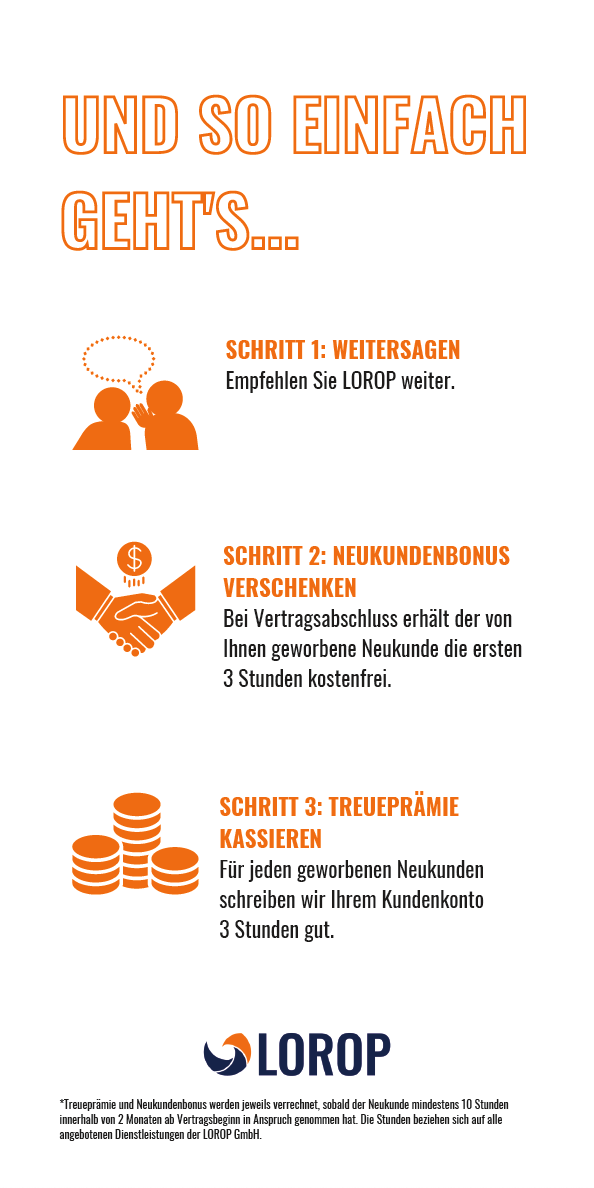 UND SO EINFACH GEHT'S...

SCHRITT 1: WEITERSAGEN
Empfehlen Sie LOROP weiter.

$

SCHRITT 2: NEUKUNDENBONUS VERSCHENKEN
Bei Vertragsabschluss erhält der von Ihnen geworbene Neukunde die ersten 3 Stunden kostenfrei.

SCHRITT 3: TREUEPRÄMIE KASSIEREN
Für jeden geworbenen Neukunden schreiben wir Ihrem Kundenkonto 3 Stunden gut.

LOROP

*Treueprämie und Neukundenbonus werden jeweils verrechnet, sobald der Neukunde mindestens 10 Stunden innerhalb von 2 Monaten ab Vertragsbeginn in Anspruch genommen hat. Die Stunden beziehen sich auf alle angebotenen Dienstleistungen der LOROP GmbH.